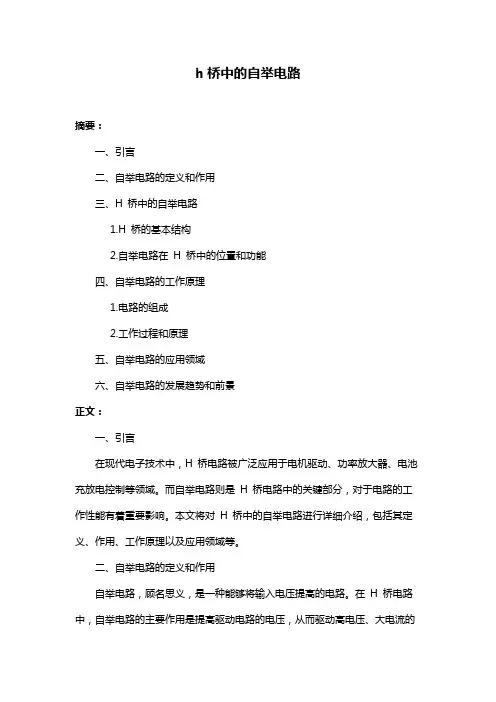 h 桥中的自举电路

摘要：

一、引言

二、自举电路的定义和作用

三、H 桥中的自举电路

1.H 桥的基本结构

2.自举电路在 H 桥中的位置和功能

四、自举电路的工作原理

1.电路的组成

2.工作过程和原理

五、自举电路的应用领域

六、自举电路的发展趋势和前景

正文：

一、引言

在现代电子技术中，H 桥电路被广泛应用于电机驱动、功率放大器、电池充放电控制等领域。而自举电路则是 H 桥电路中的关键部分，对于电路的工作性能有着重要影响。本文将对 H 桥中的自举电路进行详细介绍，包括其定义、作用、工作原理以及应用领域等。

二、自举电路的定义和作用

自举电路，顾名思义，是一种能够将输入电压提高的电路。在 H 桥电路中，自举电路的主要作用是提高驱动电路的电压，从而驱动高电压、大电流的